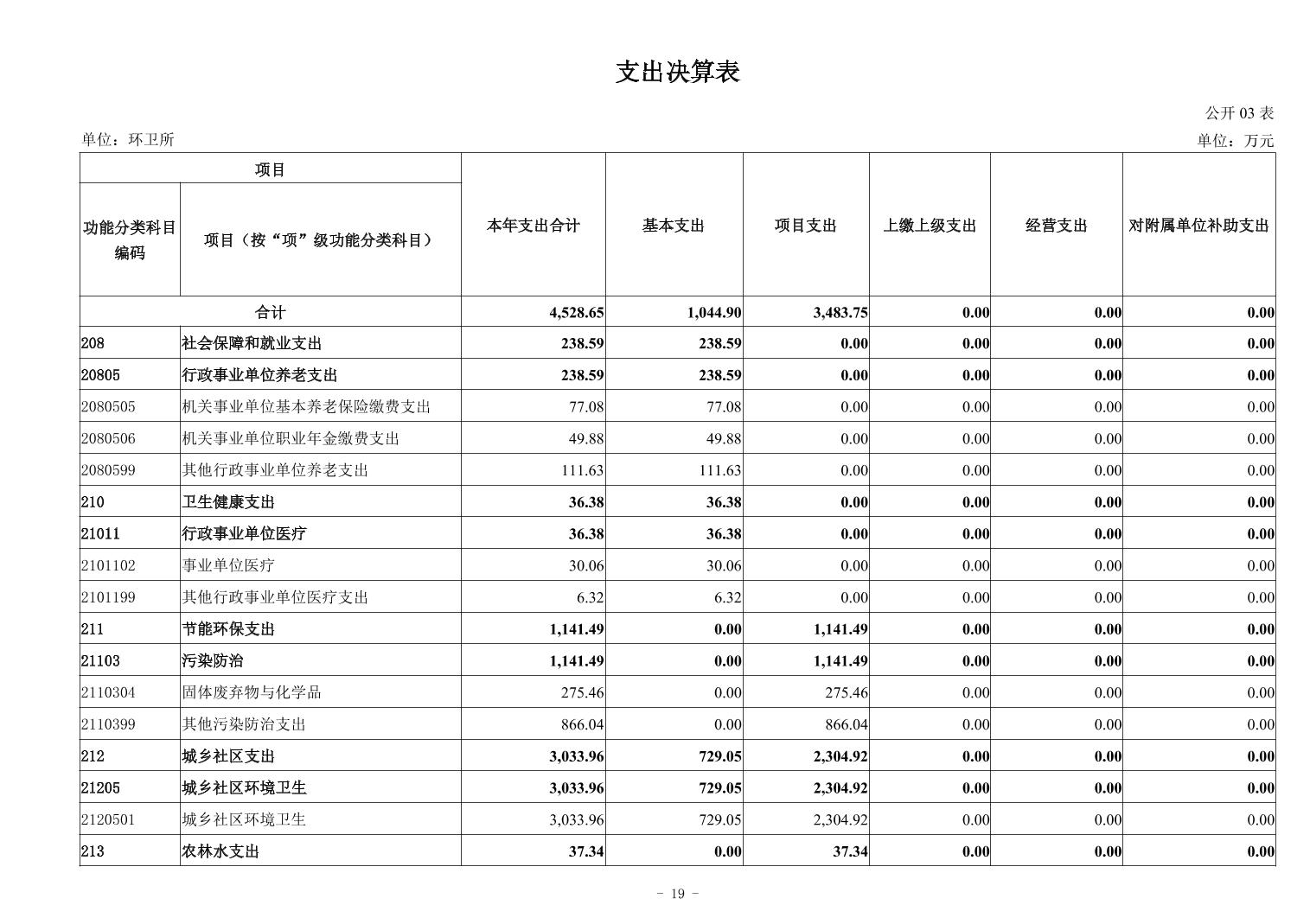 支出决算表

公开 03 表

单位：环卫所

单位：万元

| 项目 | | 本年支出合计 | 基本支出 | 项目支出 | 上缴上级支出 | 经营支出 | 对附属单位补助支出 |
|---|---|---|---|---|---|---|---|
| 功能分类科目编码 | 项目（按“项”级功能分类科目） | | | | | | |
| 合计 | | 4,528.65 | 1,044.90 | 3,483.75 | 0.00 | 0.00 | 0.00 |
| 208 | 社会保障和就业支出 | 238.59 | 238.59 | 0.00 | 0.00 | 0.00 | 0.00 |
| 20805 | 行政事业单位养老支出 | 238.59 | 238.59 | 0.00 | 0.00 | 0.00 | 0.00 |
| 2080505 | 机关事业单位基本养老保险缴费支出 | 77.08 | 77.08 | 0.00 | 0.00 | 0.00 | 0.00 |
| 2080506 | 机关事业单位职业年金缴费支出 | 49.88 | 49.88 | 0.00 | 0.00 | 0.00 | 0.00 |
| 2080599 | 其他行政事业单位养老支出 | 111.63 | 111.63 | 0.00 | 0.00 | 0.00 | 0.00 |
| 210 | 卫生健康支出 | 36.38 | 36.38 | 0.00 | 0.00 | 0.00 | 0.00 |
| 21011 | 行政事业单位医疗 | 36.38 | 36.38 | 0.00 | 0.00 | 0.00 | 0.00 |
| 2101102 | 事业单位医疗 | 30.06 | 30.06 | 0.00 | 0.00 | 0.00 | 0.00 |
| 2101199 | 其他行政事业单位医疗支出 | 6.32 | 6.32 | 0.00 | 0.00 | 0.00 | 0.00 |
| 211 | 节能环保支出 | 1,141.49 | 0.00 | 1,141.49 | 0.00 | 0.00 | 0.00 |
| 21103 | 污染防治 | 1,141.49 | 0.00 | 1,141.49 | 0.00 | 0.00 | 0.00 |
| 2110304 | 固体废弃物与化学品 | 275.46 | 0.00 | 275.46 | 0.00 | 0.00 | 0.00 |
| 2110399 | 其他污染防治支出 | 866.04 | 0.00 | 866.04 | 0.00 | 0.00 | 0.00 |
| 212 | 城乡社区支出 | 3,033.96 | 729.05 | 2,304.92 | 0.00 | 0.00 | 0.00 |
| 21205 | 城乡社区环境卫生 | 3,033.96 | 729.05 | 2,304.92 | 0.00 | 0.00 | 0.00 |
| 2120501 | 城乡社区环境卫生 | 3,033.96 | 729.05 | 2,304.92 | 0.00 | 0.00 | 0.00 |
| 213 | 农林水支出 | 37.34 | 0.00 | 37.34 | 0.00 | 0.00 | 0.00 |

- 19 -